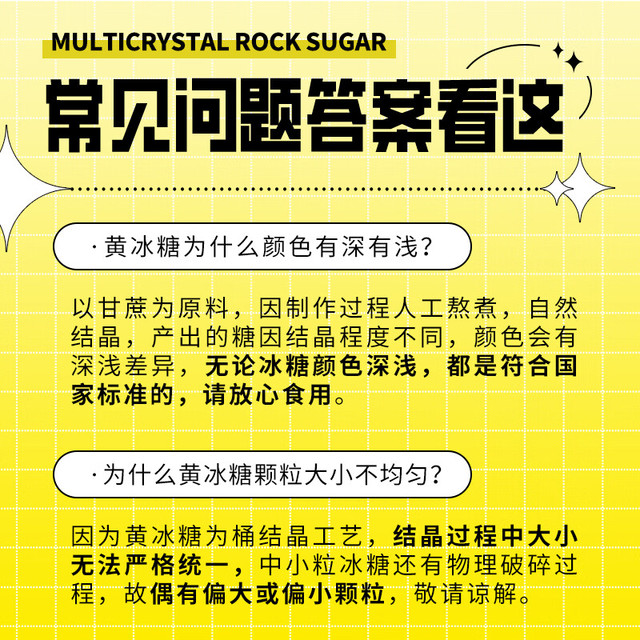 MULTICRYSTAL ROCK SUGAR

常见问题答案看这

·黄冰糖为什么颜色有深有浅?

以甘蔗为原料，因制作过程人工熬煮，自然结晶，产出的糖因结晶程度不同，颜色会有深浅差异，无论冰糖颜色深浅，都是符合国家标准的，请放心食用。

·为什么黄冰糖颗粒大小不均匀?

因为黄冰糖为桶结晶工艺，结晶过程中大小无法严格统一，中小粒冰糖还有物理破碎过程，故偶有偏大或偏小颗粒，敬请谅解。